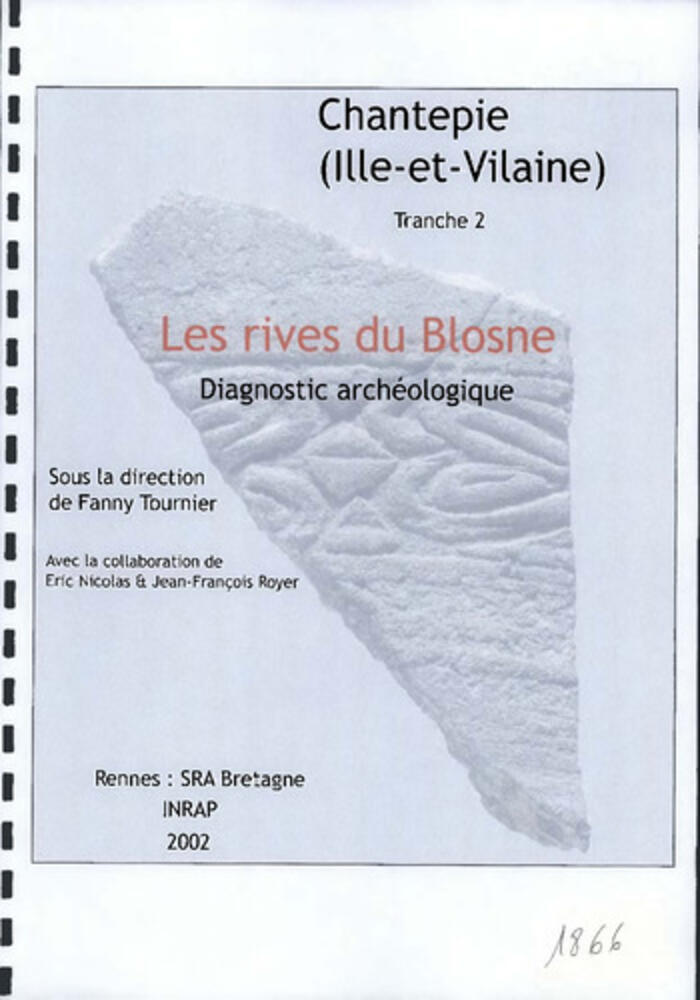 Chantepie
(Ille-et-Vilaine)

Tranche 2

Les rives du Blosne

Diagnostic archéologique

Sous la direction de Fanny Tournier

Avec la collaboration de Eric Nicolas & Jean-François Royer

Rennes : SRA Bretagne
INRAP
2002

1866